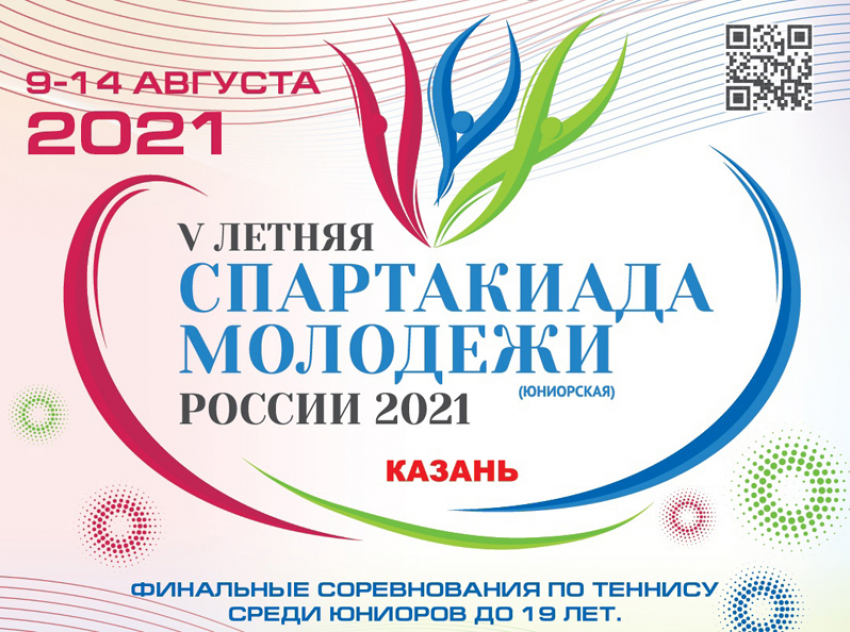 9-14 АВГУСТА
2021

V ЛЕТНЯЯ
СПАРТАКИАДА
МОЛОДЕЖИ
(ЮНИОРСКАЯ)
РОССИИ 2021

КАЗАНЬ

ФИНАЛЬНЫЕ СОРЕВНОВАНИЯ ПО ТЕННИСУ
СРЕДИ ЮНИОРОВ ДО 19 ЛЕТ.